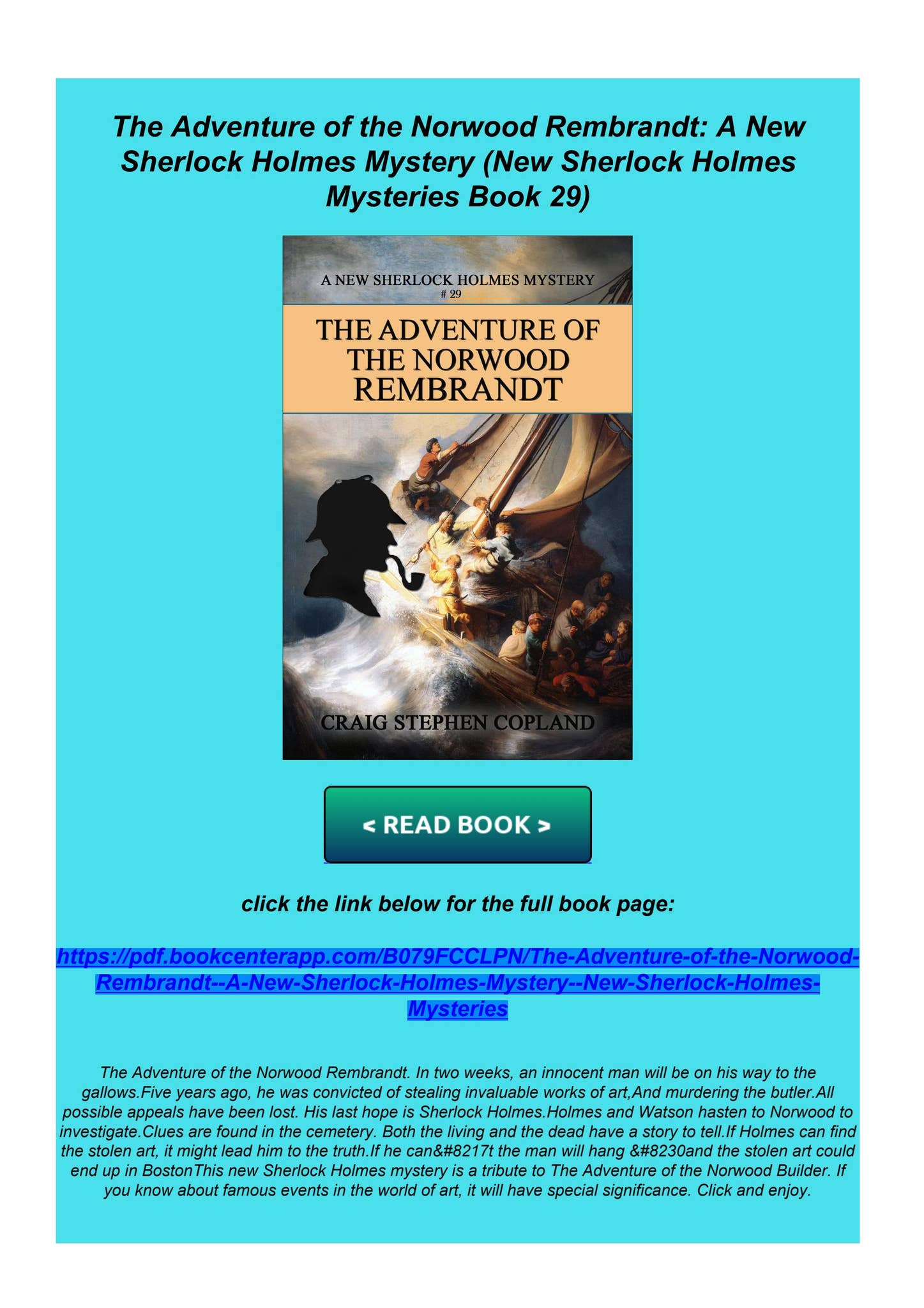 The Adventure of the Norwood Rembrandt: A New Sherlock Holmes Mystery (New Sherlock Holmes Mysteries Book 29)

A NEW SHERLOCK HOLMES MYSTERY
# 29

THE ADVENTURE OF THE NORWOOD REMBRANDT

CRAIG STEPHEN COPLAND

< READ BOOK >

click the link below for the full book page:

https://pdf.bookcenterapp.com/B079FCCLPN/The-Adventure-of-the-Norwood-Rembrandt--A-New-Sherlock-Holmes-Mystery--New-Sherlock-Holmes-Mysteries

The Adventure of the Norwood Rembrandt. In two weeks, an innocent man will be on his way to the gallows.Five years ago, he was convicted of stealing invaluable works of art,And murdering the butler.All possible appeals have been lost. His last hope is Sherlock Holmes.Holmes and Watson hasten to Norwood to investigate.Clues are found in the cemetery. Both the living and the dead have a story to tell.If Holmes can find the stolen art, it might lead him to the truth.If he can&#8217t the man will hang &#8230and the stolen art could end up in BostonThis new Sherlock Holmes mystery is a tribute to The Adventure of the Norwood Builder. If you know about famous events in the world of art, it will have special significance. Click and enjoy.